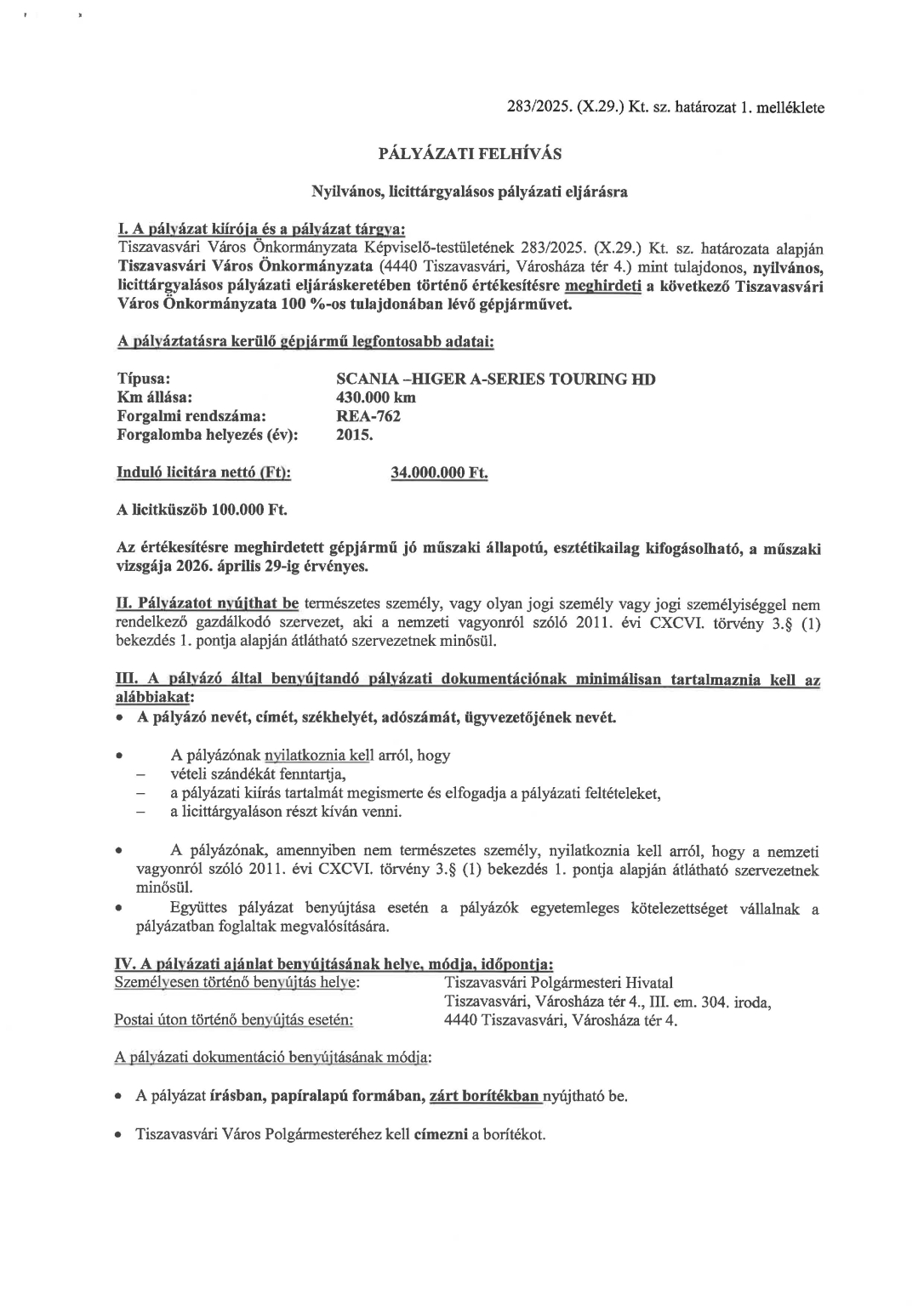 283/2025. (X.29.) Kt. sz. határozat 1. melléklete

PÁLYÁZATI FELHÍVÁS

Nyilvános, licittárgyalásos pályázati eljárásra

I. A pályázat kiírója és a pályázat tárgya:
Tiszavasvári Város Önkormányzata Képviselő-testületének 283/2025. (X.29.) Kt. sz. határozata alapján Tiszavasvári Város Önkormányzata (4440 Tiszavasvári, Városháza tér 4.) mint tulajdonos, nyilvános, licittárgyalásos pályázati eljáráskeretében történő értékesítésre meghirdeti a következő Tiszavasvári Város Önkormányzata 100 %-os tulajdonában lévő gépjárművet.

A pályáztatásra kerülő gépjármű legfontosabb adatai:

Típusa: SCANIA –HIGER A-SERIES TOURING HD
Km állása: 430.000 km
Forgalmi rendszáma: REA-762
Forgalomba helyezés (év): 2015.

Induló licitára nettó (Ft): 34.000.000 Ft.

A licitküszöb 100.000 Ft.

Az értékesítésre meghirdetett gépjármű jó műszaki állapotú, esztétikailag kifogásolható, a műszaki vizsgája 2026. április 29-ig érvényes.

II. Pályázatot nyújthat be természetes személy, vagy olyan jogi személy vagy jogi személyiséggel nem rendelkező gazdálkodó szervezet, aki a nemzeti vagyonról szóló 2011. évi CXCVI. törvény 3.§ (1) bekezdés 1. pontja alapján átlátható szervezetnek minősül.

III. A pályázó által benyújtandó pályázati dokumentációnak minimálisan tartalmaznia kell az alábbiakat:
• A pályázó nevét, címét, székhelyét, adószámát, ügyvezetőjének nevét.

• A pályázónak nyilatkoznia kell arról, hogy
– vételi szándékát fenntartja,
– a pályázati kiírás tartalmát megismerte és elfogadja a pályázati feltételeket,
– a licittárgyaláson részt kíván venni.

• A pályázónak, amennyiben nem természetes személy, nyilatkoznia kell arról, hogy a nemzeti vagyonról szóló 2011. évi CXCVI. törvény 3.§ (1) bekezdés 1. pontja alapján átlátható szervezetnek minősül.
• Együttes pályázat benyújtása esetén a pályázók egyetemleges kötelezettséget vállalnak a pályázatban foglaltak megvalósítására.

IV. A pályázati ajánlat benyújtásának helye, módja, időpontja:
Személyesen történő benyújtás helye: Tiszavasvári Polgármesteri Hivatal Tiszavasvári, Városháza tér 4., III. em. 304. iroda,
Postai úton történő benyújtás esetén: 4440 Tiszavasvári, Városháza tér 4.

A pályázati dokumentáció benyújtásának módja:

• A pályázat írásban, papíralapú formában, zárt borítékban nyújtható be.

• Tiszavasvári Város Polgármesteréhez kell címezni a borítékot.